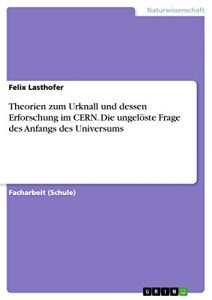 Naturwissenschaft

Felix Lasthofer

Theorien zum Urknall und dessen Erforschung im CERN. Die ungelöste Frage des Anfangs des Universums

Facharbeit (Schule)

GRIN